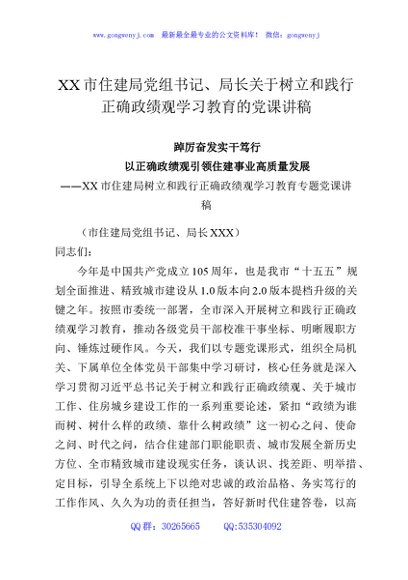 www.gongwenyj.com　最新最全最专业的公文资料库！　微信：gongwenyj

XX市住建局党组书记、局长关于树立和践行正确政绩观学习教育的党课讲稿

踔厉奋发实干笃行
以正确政绩观引领住建事业高质量发展
——XX市住建局树立和践行正确政绩观学习教育专题党课讲稿

（市住建局党组书记、局长XXX）
同志们：

今年是中国共产党成立105周年，也是我市“十五五”规划全面推进、精致城市建设从1.0版本向2.0版本提档升级的关键之年。按照市委统一部署，全市深入开展树立和践行正确政绩观学习教育，推动各级党员干部校准干事坐标、明晰履职方向、锤炼过硬作风。今天，我们以专题党课形式，组织全局机关、下属单位全体党员干部集中学习研讨，核心任务就是深入学习贯彻习近平总书记关于树立和践行正确政绩观、关于城市工作、住房城乡建设工作的一系列重要论述，紧扣“政绩为谁而树、树什么样的政绩、靠什么树政绩”这一初心之问、使命之问、时代之问，结合住建部门职能职责、城市发展全新历史方位、全市精致城市建设现实任务，谈认识、找差距、明举措、定目标，引导全系统上下以绝对忠诚的政治品格、务实笃行的工作作风、久久为功的责任担当，答好新时代住建答卷，以高

QQ群：30265665　　QQ:535304092